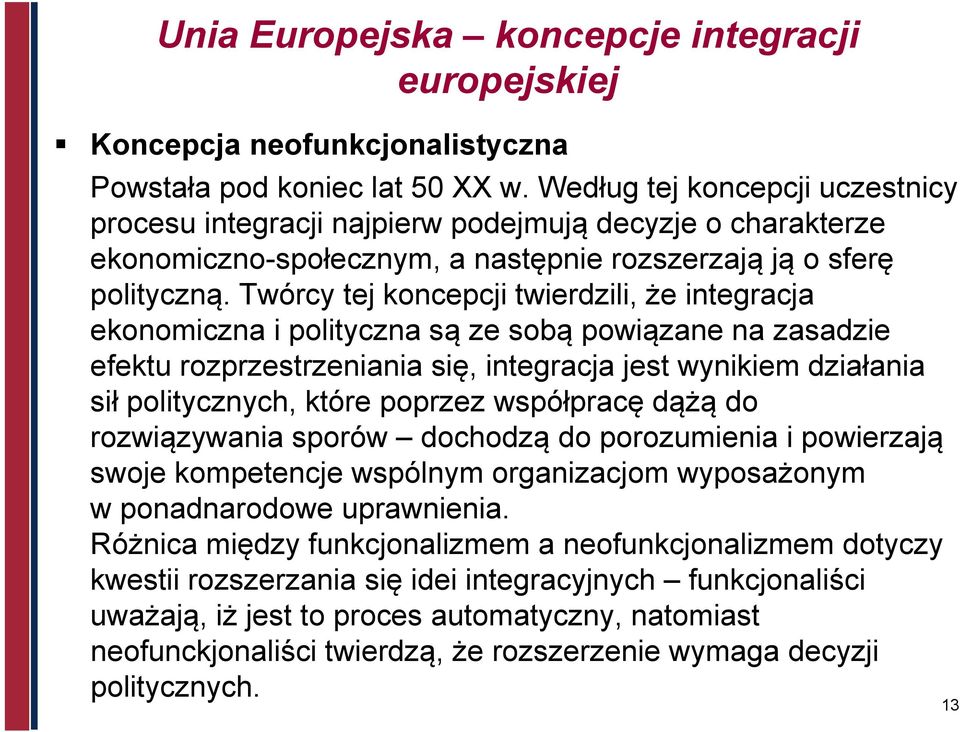 Unia Europejska – koncepcje integracji europejskiej

▪ Koncepcja neofunkcjonalistyczna

Powstała pod koniec lat 50 XX w. Według tej koncepcji uczestnicy procesu integracji najpierw podejmują decyzje o charakterze ekonomiczno-społecznym, a następnie rozszerzają ją o sferę polityczną. Twórcy tej koncepcji twierdzili, że integracja ekonomiczna i polityczna są ze sobą powiązane na zasadzie efektu rozprzestrzeniania się, integracja jest wynikiem działania sił politycznych, które poprzez współpracę dążą do rozwiązywania sporów – dochodzą do porozumienia i powierzają swoje kompetencje wspólnym organizacjom wyposażonym w ponadnarodowe uprawnienia.

Różnica między funkcjonalizmem a neofunkcjonalizmem dotyczy kwestii rozszerzania się idei integracyjnych – funkcjonaliści uważają, iż jest to proces automatyczny, natomiast neofunckjonaliści twierdzą, że rozszerzenie wymaga decyzji politycznych.

13